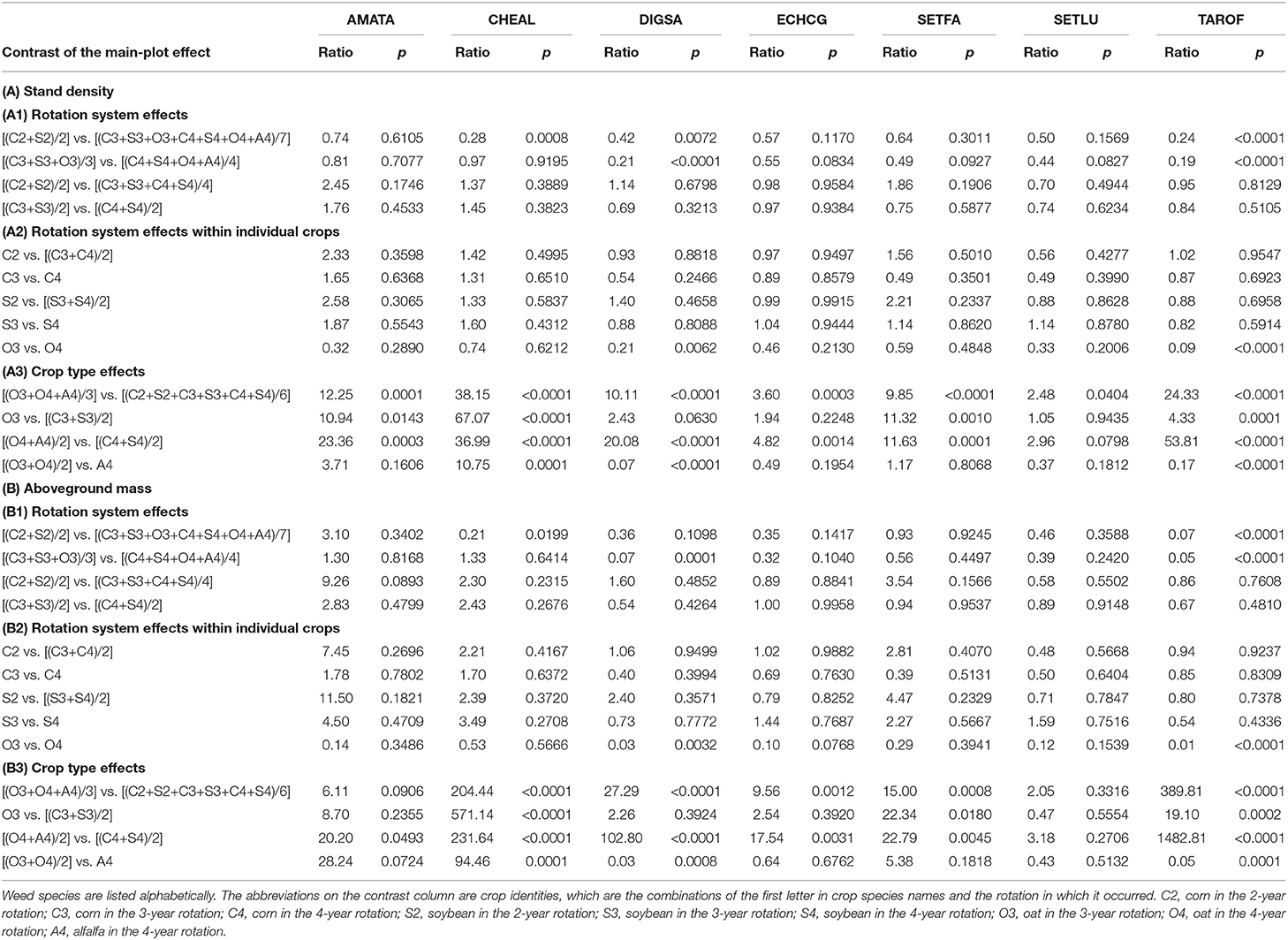 | Contrast of the main-plot effect | AMATA Ratio | AMATA p | CHEAL Ratio | CHEAL p | DIGSA Ratio | DIGSA p | ECHCG Ratio | ECHCG p | SETFA Ratio | SETFA p | SETLU Ratio | SETLU p | TAROF Ratio | TAROF p |
|---|---|---|---|---|---|---|---|---|---|---|---|---|---|---|
| **(A) Stand density** | | | | | | | | | | | | | | |
| **(A1) Rotation system effects** | | | | | | | | | | | | | | |
| [(C2+S2)/2] vs. [(C3+S3+O3+C4+S4+O4+A4)/7] | 0.74 | 0.6105 | 0.28 | 0.0008 | 0.42 | 0.0072 | 0.57 | 0.1170 | 0.64 | 0.3011 | 0.50 | 0.1569 | 0.24 | <0.0001 |
| [(C3+S3+O3)/3] vs. [(C4+S4+O4+A4)/4] | 0.81 | 0.7077 | 0.97 | 0.9195 | 0.21 | <0.0001 | 0.55 | 0.0834 | 0.49 | 0.0927 | 0.44 | 0.0827 | 0.19 | <0.0001 |
| [(C2+S2)/2] vs. [(C3+S3+C4+S4)/4] | 2.45 | 0.1746 | 1.37 | 0.3889 | 1.14 | 0.6798 | 0.98 | 0.9584 | 1.86 | 0.1906 | 0.70 | 0.4944 | 0.95 | 0.8129 |
| [(C3+S3)/2] vs. [(C4+S4)/2] | 1.76 | 0.4533 | 1.45 | 0.3823 | 0.69 | 0.3213 | 0.97 | 0.9384 | 0.75 | 0.5877 | 0.74 | 0.6234 | 0.84 | 0.5105 |
| **(A2) Rotation system effects within individual crops** | | | | | | | | | | | | | | |
| C2 vs. [(C3+C4)/2] | 2.33 | 0.3598 | 1.42 | 0.4995 | 0.93 | 0.8818 | 0.97 | 0.9497 | 1.56 | 0.5010 | 0.56 | 0.4277 | 1.02 | 0.9547 |
| C3 vs. C4 | 1.65 | 0.6368 | 1.31 | 0.6510 | 0.54 | 0.2466 | 0.89 | 0.8579 | 0.49 | 0.3501 | 0.49 | 0.3990 | 0.87 | 0.6923 |
| S2 vs. [(S3+S4)/2] | 2.58 | 0.3065 | 1.33 | 0.5837 | 1.40 | 0.4658 | 0.99 | 0.9915 | 2.21 | 0.2337 | 0.88 | 0.8628 | 0.88 | 0.6958 |
| S3 vs. S4 | 1.87 | 0.5543 | 1.60 | 0.4312 | 0.88 | 0.8088 | 1.04 | 0.9444 | 1.14 | 0.8620 | 1.14 | 0.8780 | 0.82 | 0.5914 |
| O3 vs. O4 | 0.32 | 0.2890 | 0.74 | 0.6212 | 0.21 | 0.0062 | 0.46 | 0.2130 | 0.59 | 0.4848 | 0.33 | 0.2006 | 0.09 | <0.0001 |
| **(A3) Crop type effects** | | | | | | | | | | | | | | |
| [(O3+O4+A4)/3] vs. [(C2+S2+C3+S3+C4+S4)/6] | 12.25 | 0.0001 | 38.15 | <0.0001 | 10.11 | <0.0001 | 3.60 | 0.0003 | 9.85 | <0.0001 | 2.48 | 0.0404 | 24.33 | <0.0001 |
| O3 vs. [(C3+S3)/2] | 10.94 | 0.0143 | 67.07 | <0.0001 | 2.43 | 0.0630 | 1.94 | 0.2248 | 11.32 | 0.0010 | 1.05 | 0.9435 | 4.33 | 0.0001 |
| [(O4+A4)/2] vs. [(C4+S4)/2] | 23.36 | 0.0003 | 36.99 | <0.0001 | 20.08 | <0.0001 | 4.82 | 0.0014 | 11.63 | 0.0001 | 2.96 | 0.0798 | 53.81 | <0.0001 |
| [(O3+O4)/2] vs. A4 | 3.71 | 0.1606 | 10.75 | 0.0001 | 0.07 | <0.0001 | 0.49 | 0.1954 | 1.17 | 0.8068 | 0.37 | 0.1812 | 0.17 | <0.0001 |
| **(B) Aboveground mass** | | | | | | | | | | | | | | |
| **(B1) Rotation system effects** | | | | | | | | | | | | | | |
| [(C2+S2)/2] vs. [(C3+S3+O3+C4+S4+O4+A4)/7] | 3.10 | 0.3402 | 0.21 | 0.0199 | 0.36 | 0.1098 | 0.35 | 0.1417 | 0.93 | 0.9245 | 0.46 | 0.3588 | 0.07 | <0.0001 |
| [(C3+S3+O3)/3] vs. [(C4+S4+O4+A4)/4] | 1.30 | 0.8168 | 1.33 | 0.6414 | 0.07 | 0.0001 | 0.32 | 0.1040 | 0.56 | 0.4497 | 0.39 | 0.2420 | 0.05 | <0.0001 |
| [(C2+S2)/2] vs. [(C3+S3+C4+S4)/4] | 9.26 | 0.0893 | 2.30 | 0.2315 | 1.60 | 0.4852 | 0.89 | 0.8841 | 3.54 | 0.1566 | 0.58 | 0.5502 | 0.86 | 0.7608 |
| [(C3+S3)/2] vs. [(C4+S4)/2] | 2.83 | 0.4799 | 2.43 | 0.2676 | 0.54 | 0.4264 | 1.00 | 0.9958 | 0.94 | 0.9537 | 0.89 | 0.9148 | 0.67 | 0.4810 |
| **(B2) Rotation system effects within individual crops** | | | | | | | | | | | | | | |
| C2 vs. [(C3+C4)/2] | 7.45 | 0.2696 | 2.21 | 0.4167 | 1.06 | 0.9499 | 1.02 | 0.9882 | 2.81 | 0.4070 | 0.48 | 0.5668 | 0.94 | 0.9237 |
| C3 vs. C4 | 1.78 | 0.7802 | 1.70 | 0.6372 | 0.40 | 0.3994 | 0.69 | 0.7630 | 0.39 | 0.5131 | 0.50 | 0.6404 | 0.85 | 0.8309 |
| S2 vs. [(S3+S4)/2] | 11.50 | 0.1821 | 2.39 | 0.3720 | 2.40 | 0.3571 | 0.79 | 0.8252 | 4.47 | 0.2329 | 0.71 | 0.7847 | 0.80 | 0.7378 |
| S3 vs. S4 | 4.50 | 0.4709 | 3.49 | 0.2708 | 0.73 | 0.7772 | 1.44 | 0.7687 | 2.27 | 0.5667 | 1.59 | 0.7516 | 0.54 | 0.4336 |
| O3 vs. O4 | 0.14 | 0.3486 | 0.53 | 0.5666 | 0.03 | 0.0032 | 0.10 | 0.0768 | 0.29 | 0.3941 | 0.12 | 0.1539 | 0.01 | <0.0001 |
| **(B3) Crop type effects** | | | | | | | | | | | | | | |
| [(O3+O4+A4)/3] vs. [(C2+S2+C3+S3+C4+S4)/6] | 6.11 | 0.0906 | 204.44 | <0.0001 | 27.29 | <0.0001 | 9.56 | 0.0012 | 15.00 | 0.0008 | 2.05 | 0.3316 | 389.81 | <0.0001 |
| O3 vs. [(C3+S3)/2] | 8.70 | 0.2355 | 571.14 | <0.0001 | 2.26 | 0.3924 | 2.54 | 0.3920 | 22.34 | 0.0180 | 0.47 | 0.5554 | 19.10 | 0.0002 |
| [(O4+A4)/2] vs. [(C4+S4)/2] | 20.20 | 0.0493 | 231.64 | <0.0001 | 102.80 | <0.0001 | 17.54 | 0.0031 | 22.79 | 0.0045 | 3.18 | 0.2706 | 1482.81 | <0.0001 |
| [(O3+O4)/2] vs. A4 | 28.24 | 0.0724 | 94.46 | 0.0001 | 0.03 | 0.0008 | 0.64 | 0.6762 | 5.38 | 0.1818 | 0.43 | 0.5132 | 0.05 | 0.0001 |

Weed species are listed alphabetically. The abbreviations on the contrast column are crop identities, which are the combinations of the first letter in crop species names and the rotation in which it occurred. C2, corn in the 2-year rotation; C3, corn in the 3-year rotation; C4, corn in the 4-year rotation; S2, soybean in the 2-year rotation; S3, soybean in the 3-year rotation; S4, soybean in the 4-year rotation; O3, oat in the 3-year rotation; O4, oat in the 4-year rotation; A4, alfalfa in the 4-year rotation.